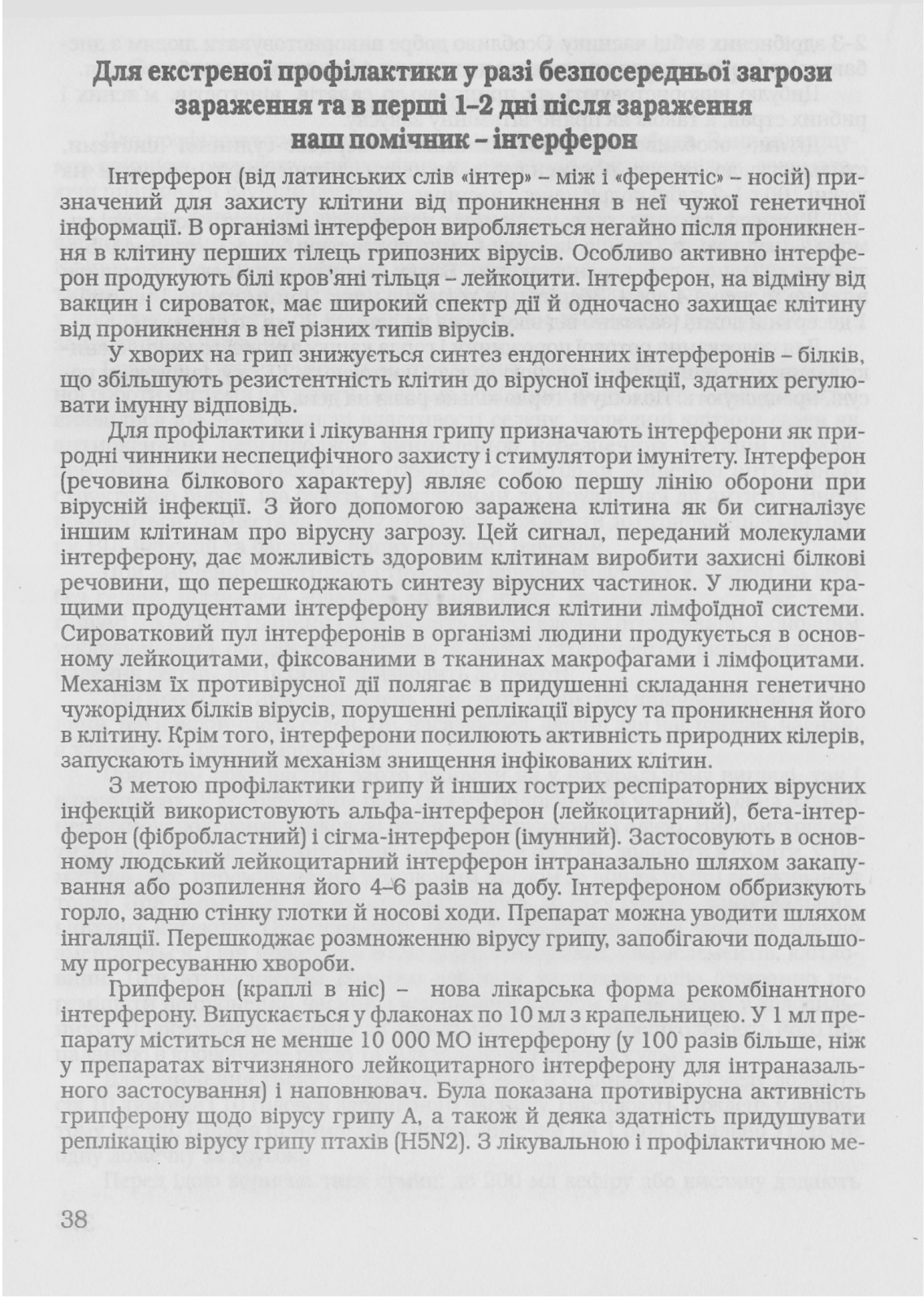 Для екстреної профілактики у разі безпосередньої загрози зараження та в перші 1–2 дні після зараження наш помічник – інтерферон

Інтерферон (від латинських слів «інтер» – між і «ферентіс» – носій) призначений для захисту клітини від проникнення в неї чужої генетичної інформації. В організмі інтерферон виробляється негайно після проникнення в клітину перших тілець грипозних вірусів. Особливо активно інтерферон продукують білі кров'яні тільця – лейкоцити. Інтерферон, на відміну від вакцин і сироваток, має широкий спектр дії й одночасно захищає клітину від проникнення в неї різних типів вірусів.

У хворих на грип знижується синтез ендогенних інтерферонів – білків, що збільшують резистентність клітин до вірусної інфекції, здатних регулювати імунну відповідь.

Для профілактики і лікування грипу призначають інтерферони як природні чинники неспецифічного захисту і стимулятори імунітету. Інтерферон (речовина білкового характеру) являє собою першу лінію оборони при вірусній інфекції. З його допомогою заражена клітина як би сигналізує іншим клітинам про вірусну загрозу. Цей сигнал, переданий молекулами інтерферону, дає можливість здоровим клітинам виробити захисні білкові речовини, що перешкоджають синтезу вірусних частинок. У людини кращими продуцентами інтерферону виявилися клітини лімфоїдної системи. Сироватковий пул інтерферонів в організмі людини продукується в основному лейкоцитами, фіксованими в тканинах макрофагами і лімфоцитами. Механізм їх противірусної дії полягає в придушенні складання генетично чужорідних білків вірусів, порушенні реплікації вірусу та проникнення його в клітину. Крім того, інтерферони посилюють активність природних кілерів, запускають імунний механізм знищення інфікованих клітин.

З метою профілактики грипу й інших гострих респіраторних вірусних інфекцій використовують альфа-інтерферон (лейкоцитарний), бета-інтерферон (фібробластний) і сігма-інтерферон (імунний). Застосовують в основному людський лейкоцитарний інтерферон інтраназально шляхом закапування або розпилення його 4–6 разів на добу. Інтерфероном оббризкують горло, задню стінку глотки й носові ходи. Препарат можна уводити шляхом інгаляції. Перешкоджає розмноженню вірусу грипу, запобігаючи подальшому прогресуванню хвороби.

Грипферон (краплі в ніс) – нова лікарська форма рекомбінантного інтерферону. Випускається у флаконах по 10 мл з крапельницею. У 1 мл препарату міститься не менше 10 000 МО інтерферону (у 100 разів більше, ніж у препаратах вітчизняного лейкоцитарного інтерферону для інтраназального застосування) і наповнювач. Була показана противірусна активність грипферону щодо вірусу грипу А, а також й деяка здатність придушувати реплікацію вірусу грипу птахів (H5N2). З лікувальною і профілактичною ме-

38